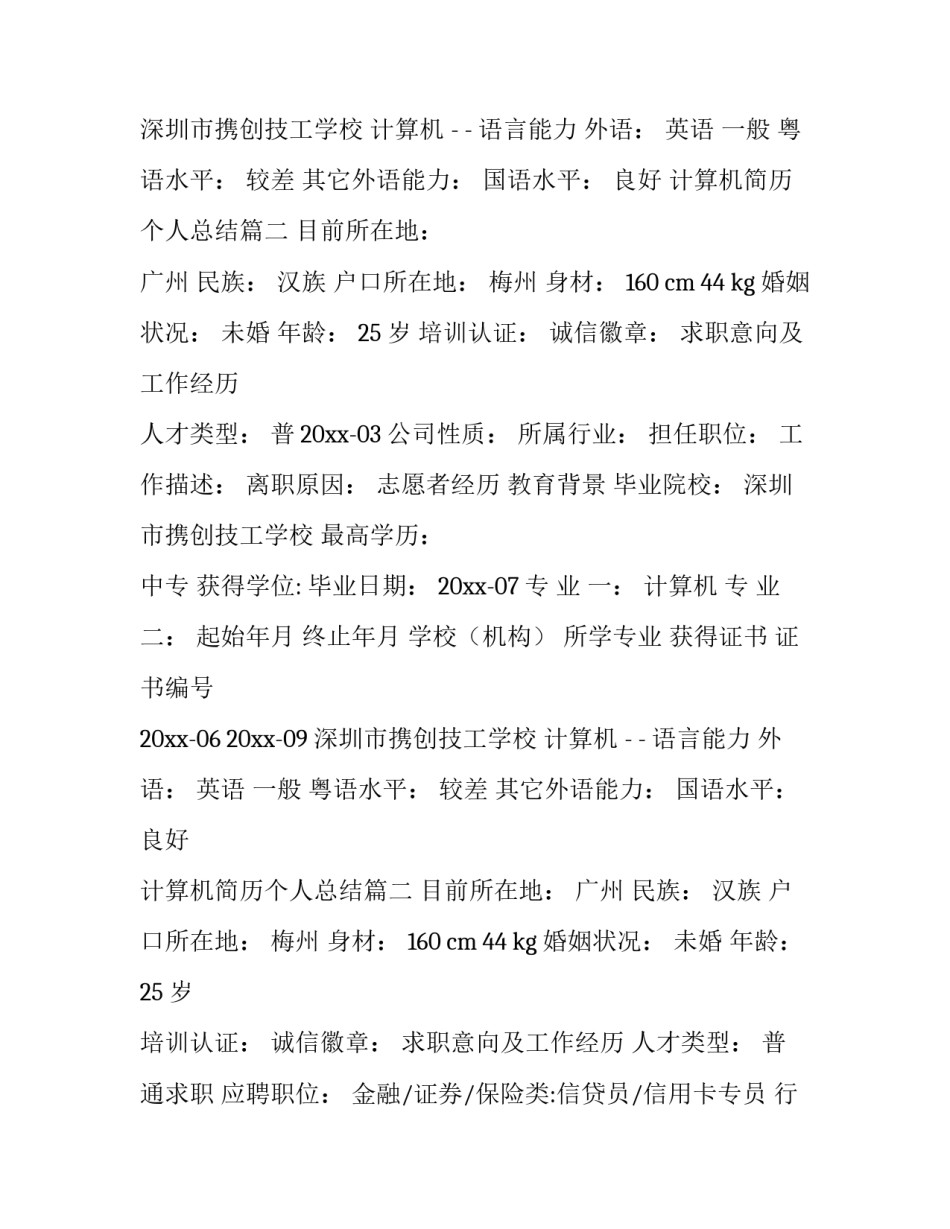 深圳市携创技工学校 计算机 - - 语言能力 外语： 英语 一般 粤语水平： 较差 其它外语能力： 国语水平： 良好 计算机简历个人总结篇二 目前所在地：

广州 民族： 汉族 户口所在地： 梅州 身材： 160 cm 44 kg 婚姻状况： 未婚 年龄： 25 岁 培训认证： 诚信徽章： 求职意向及工作经历

人才类型： 普 20xx-03 公司性质： 所属行业： 担任职位： 工作描述： 离职原因： 志愿者经历 教育背景 毕业院校： 深圳市携创技工学校 最高学历：

中专 获得学位: 毕业日期： 20xx-07 专 业 一： 计算机 专 业 二： 起始年月 终止年月 学校（机构） 所学专业 获得证书 证书编号

20xx-06 20xx-09 深圳市携创技工学校 计算机 - - 语言能力 外语： 英语 一般 粤语水平： 较差 其它外语能力： 国语水平： 良好

计算机简历个人总结篇二 目前所在地： 广州 民族： 汉族 户口所在地： 梅州 身材： 160 cm 44 kg 婚姻状况： 未婚 年龄： 25 岁

培训认证： 诚信徽章： 求职意向及工作经历 人才类型： 普通求职 应聘职位： 金融/证券/保险类:信贷员/信用卡专员 行